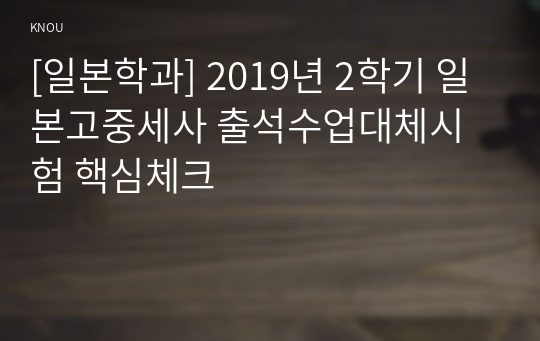 KNOU

[일본학과] 2019년 2학기 일본고중세사 출석수업대체시험 핵심체크